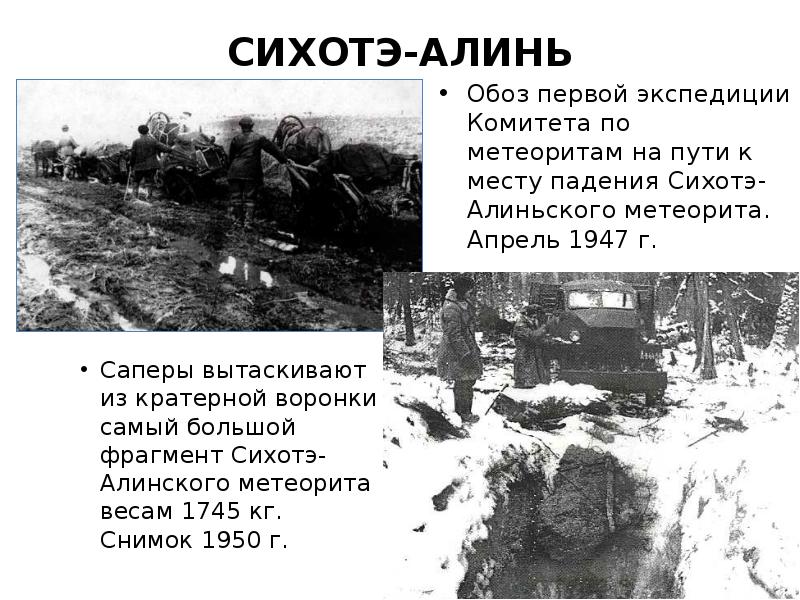 СИХОТЭ-АЛИНЬ

• Обоз первой экспедиции Комитета по метеоритам на пути к месту падения Сихотэ-Алиньского метеорита. Апрель 1947 г.

• Саперы вытаскивают из кратерной воронки самый большой фрагмент Сихотэ-Алинского метеорита весам 1745 кг. Снимок 1950 г.